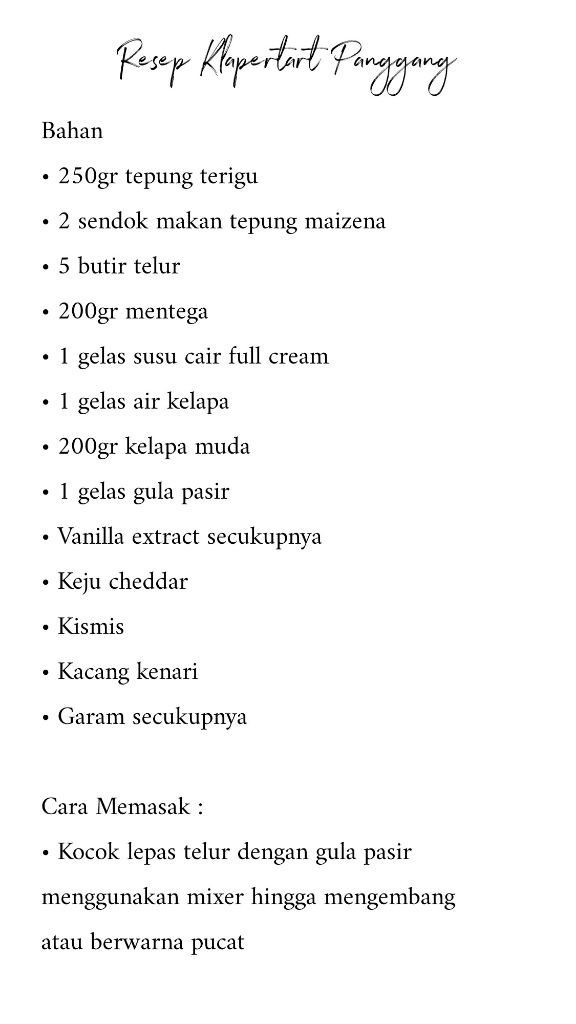 Resep Klapertart Panggang

Bahan

• 250gr tepung terigu

• 2 sendok makan tepung maizena

• 5 butir telur

• 200gr mentega

• 1 gelas susu cair full cream

• 1 gelas air kelapa

• 200gr kelapa muda

• 1 gelas gula pasir

• Vanilla extract secukupnya

• Keju cheddar

• Kismis

• Kacang kenari

• Garam secukupnya

Cara Memasak :

• Kocok lepas telur dengan gula pasir menggunakan mixer hingga mengembang atau berwarna pucat